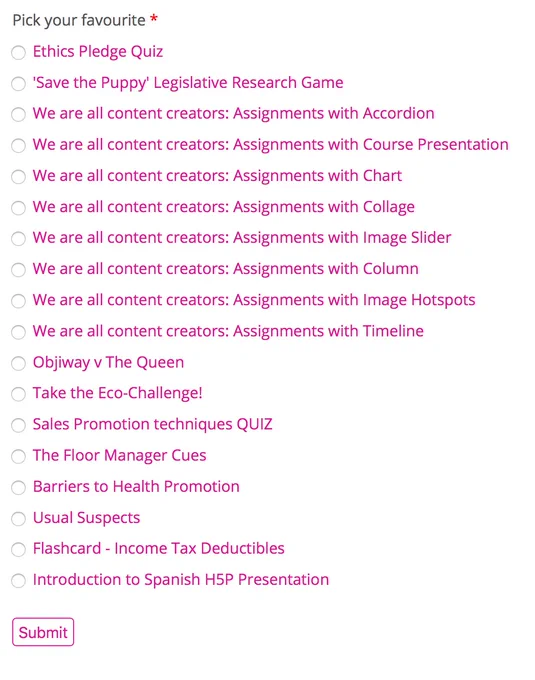 Pick your favourite *

Ethics Pledge Quiz

'Save the Puppy' Legislative Research Game

We are all content creators: Assignments with Accordion

We are all content creators: Assignments with Course Presentation

We are all content creators: Assignments with Chart

We are all content creators: Assignments with Collage

We are all content creators: Assignments with Image Slider

We are all content creators: Assignments with Column

We are all content creators: Assignments with Image Hotspots

We are all content creators: Assignments with Timeline

Objiway v The Queen

Take the Eco-Challenge!

Sales Promotion techniques QUIZ

The Floor Manager Cues

Barriers to Health Promotion

Usual Suspects

Flashcard - Income Tax Deductibles

Introduction to Spanish H5P Presentation

Submit